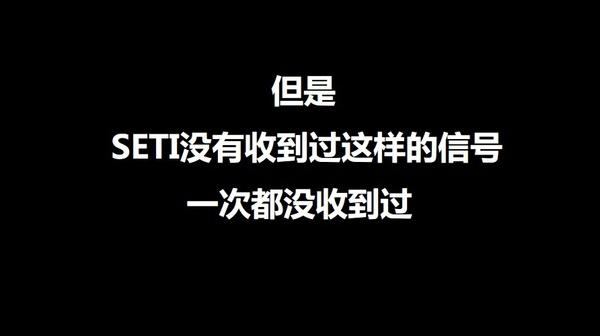 但是

SETI没有收到过这样的信号

一次都没收到过